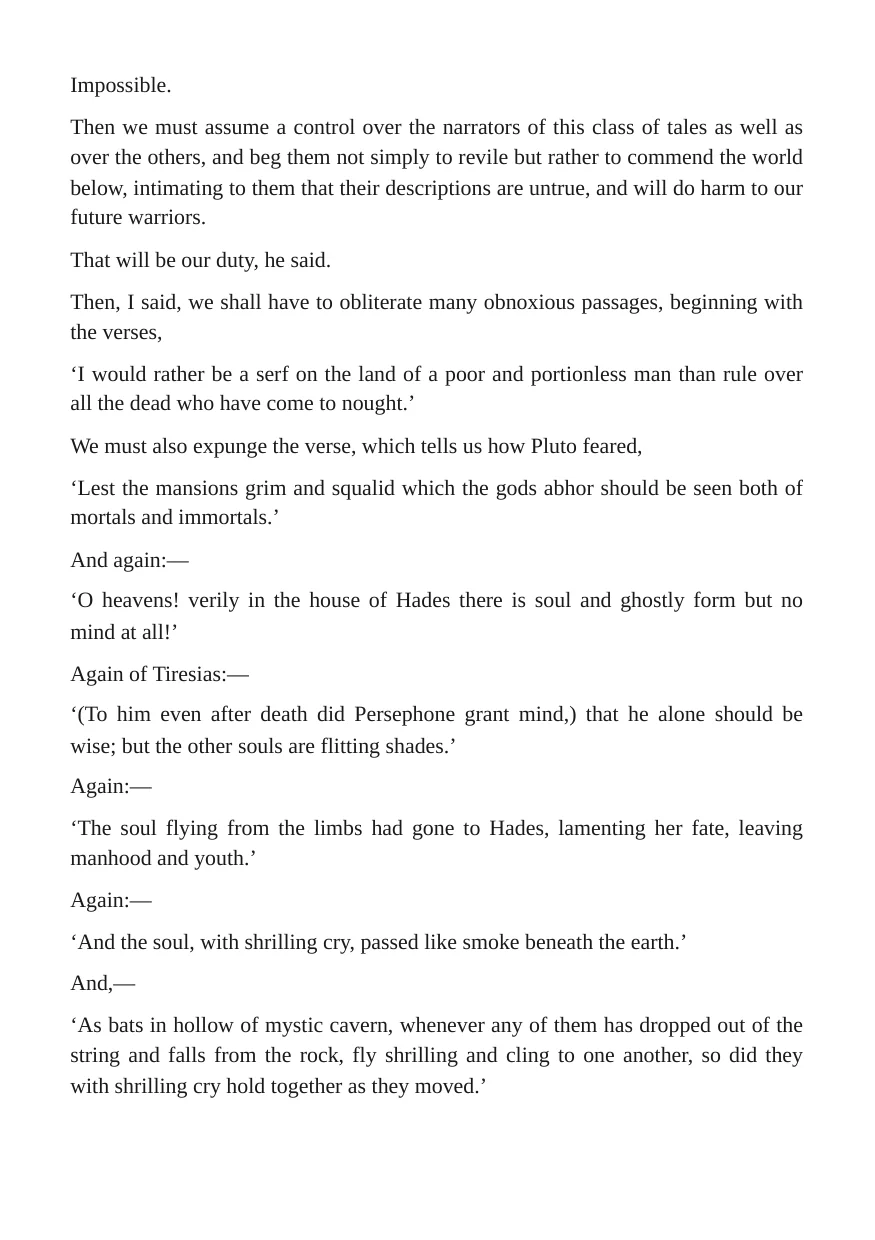 Impossible.

Then we must assume a control over the narrators of this class of tales as well as over the others, and beg them not simply to revile but rather to commend the world below, intimating to them that their descriptions are untrue, and will do harm to our future warriors.

That will be our duty, he said.

Then, I said, we shall have to obliterate many obnoxious passages, beginning with the verses,

'I would rather be a serf on the land of a poor and portionless man than rule over all the dead who have come to nought.'

We must also expunge the verse, which tells us how Pluto feared,

'Lest the mansions grim and squalid which the gods abhor should be seen both of mortals and immortals.'

And again:—

'O heavens! verily in the house of Hades there is soul and ghostly form but no mind at all!'

Again of Tiresias:—

'(To him even after death did Persephone grant mind,) that he alone should be wise; but the other souls are flitting shades.'

Again:—

'The soul flying from the limbs had gone to Hades, lamenting her fate, leaving manhood and youth.'

Again:—

'And the soul, with shrilling cry, passed like smoke beneath the earth.'

And,—

'As bats in hollow of mystic cavern, whenever any of them has dropped out of the string and falls from the rock, fly shrilling and cling to one another, so did they with shrilling cry hold together as they moved.'